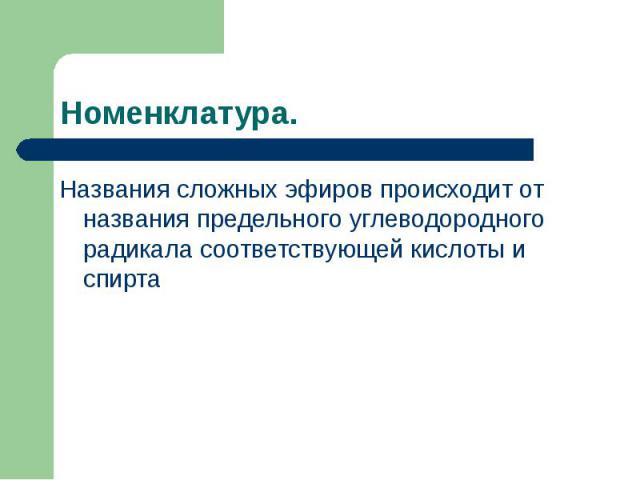 Номенклатура.

Названия сложных эфиров происходит от названия предельного углеводородного радикала соответствующей кислоты и спирта